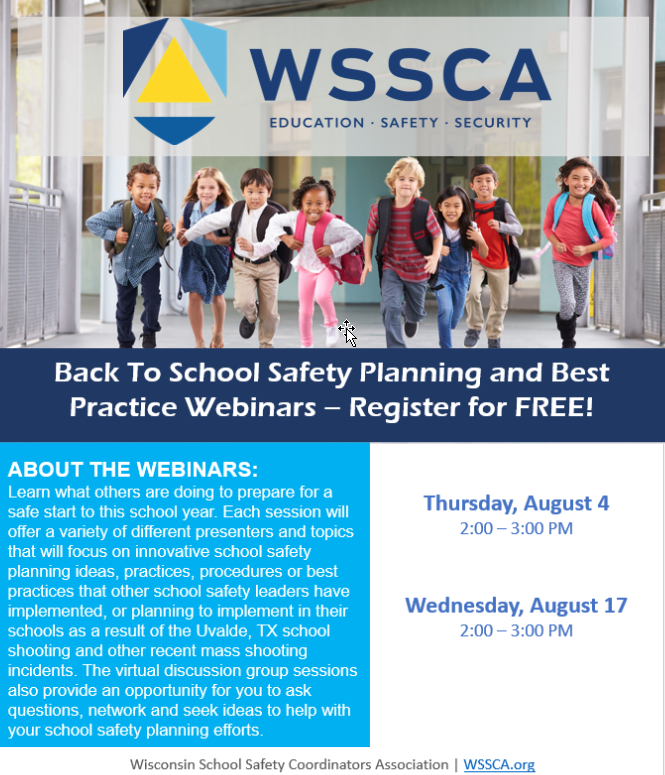 WSSCA
EDUCATION · SAFETY · SECURITY

Back To School Safety Planning and Best Practice Webinars – Register for FREE!

ABOUT THE WEBINARS:
Learn what others are doing to prepare for a safe start to this school year. Each session will offer a variety of different presenters and topics that will focus on innovative school safety planning ideas, practices, procedures or best practices that other school safety leaders have implemented, or planning to implement in their schools as a result of the Uvalde, TX school shooting and other recent mass shooting incidents. The virtual discussion group sessions also provide an opportunity for you to ask questions, network and seek ideas to help with your school safety planning efforts.

Thursday, August 4
2:00 – 3:00 PM

Wednesday, August 17
2:00 – 3:00 PM

Wisconsin School Safety Coordinators Association | WSSCA.org